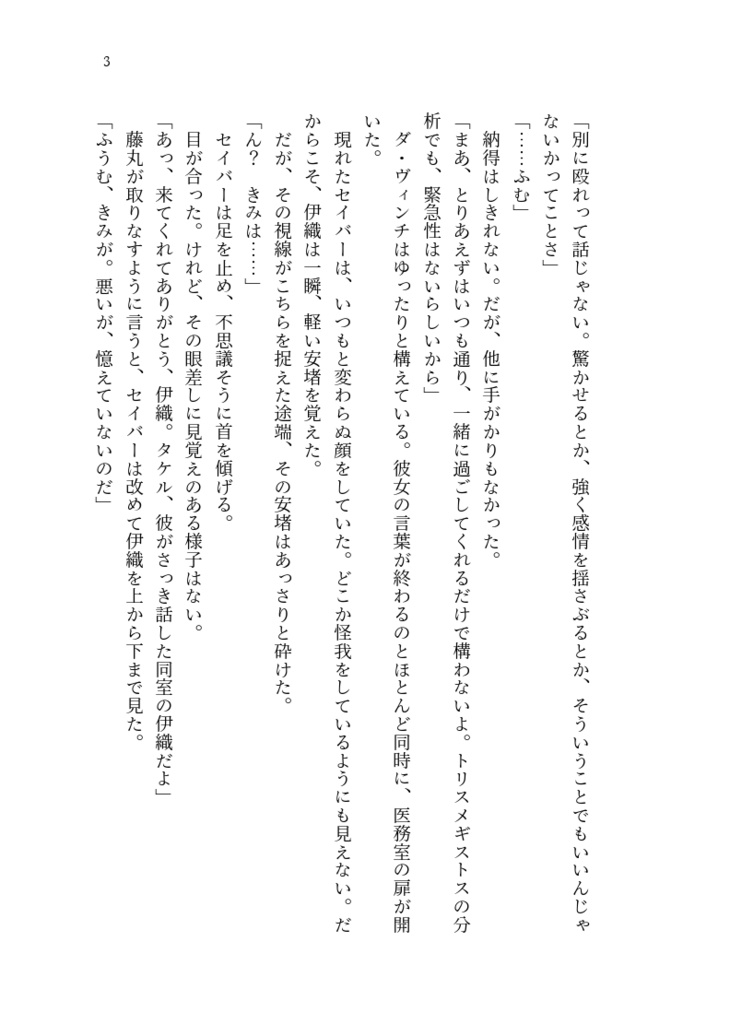 3

「別に殴れって話じゃない。驚かせるとか、強く感情を揺さぶるとか、そういうことでもいいんじゃないかってことさ」

「……ふむ」

納得はしきれない。だが、他に手がかりもなかった。

「まあ、とりあえずはいつも通り、一緒に過ごしてくれるだけで構わないよ。トリスメギストスの分析でも、緊急性はないらしいから」

ダ・ヴィンチはゆったりと構えている。彼女の言葉が終わるのとほとんど同時に、医務室の扉が開いた。

現れたセイバーは、いつもと変わらぬ顔をしていた。どこか怪我をしているようにも見えない。だからこそ、伊織は一瞬、軽い安堵を覚えた。

だが、その視線がこちらを捉えた途端、その安堵はあっさりと砕けた。

「ん？　きみは……」

セイバーは足を止め、不思議そうに首を傾げる。

目が合った。けれど、その眼差しに見覚えのある様子はない。

「あっ、来てくれてありがとう、伊織。タケル、彼がさっき話した同室の伊織だよ」

藤丸が取りなすように言うと、セイバーは改めて伊織を上から下まで見た。

「ふうむ、きみが。悪いが、憶えていないのだ」